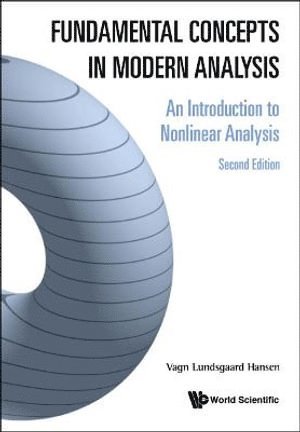 FUNDAMENTAL CONCEPTS IN MODERN ANALYSIS

An Introduction to Nonlinear Analysis

Second Edition

Vagn Lundsgaard Hansen

World Scientific